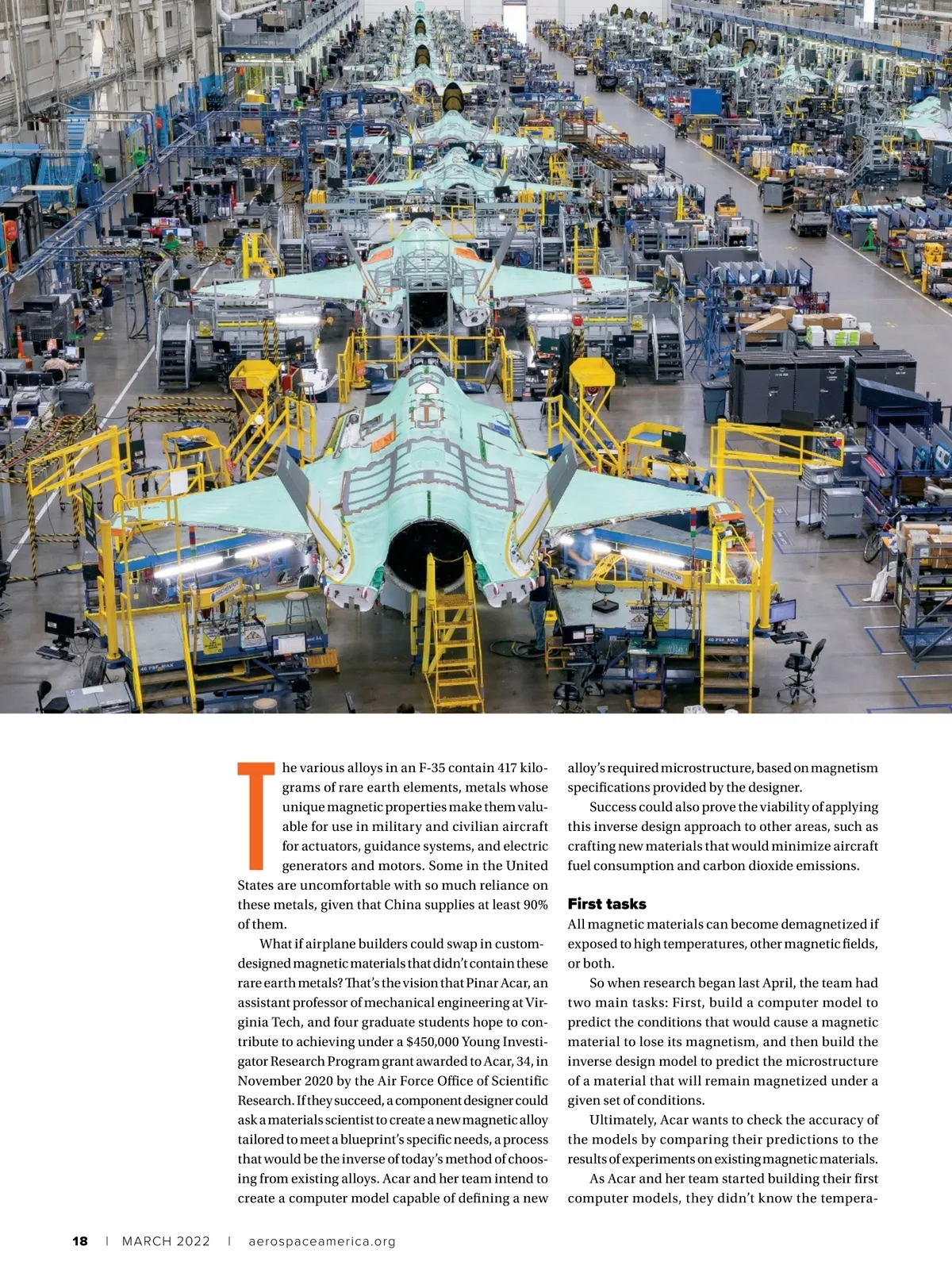 The various alloys in an F-35 contain 417 kilograms of rare earth elements, metals whose unique magnetic properties make them valuable for use in military and civilian aircraft for actuators, guidance systems, and electric generators and motors. Some in the United States are uncomfortable with so much reliance on these metals, given that China supplies at least 90% of them.

What if airplane builders could swap in custom-designed magnetic materials that didn't contain these rare earth metals? That's the vision that Pinar Acar, an assistant professor of mechanical engineering at Virginia Tech, and four graduate students hope to contribute to achieving under a $450,000 Young Investigator Research Program grant awarded to Acar, 34, in November 2020 by the Air Force Office of Scientific Research. If they succeed, a component designer could ask a materials scientist to create a new magnetic alloy tailored to meet a blueprint's specific needs, a process that would be the inverse of today's method of choosing from existing alloys. Acar and her team intend to create a computer model capable of defining a new alloy's required microstructure, based on magnetism specifications provided by the designer.

Success could also prove the viability of applying this inverse design approach to other areas, such as crafting new materials that would minimize aircraft fuel consumption and carbon dioxide emissions.

First tasks

All magnetic materials can become demagnetized if exposed to high temperatures, other magnetic fields, or both.

So when research began last April, the team had two main tasks: First, build a computer model to predict the conditions that would cause a magnetic material to lose its magnetism, and then build the inverse design model to predict the microstructure of a material that will remain magnetized under a given set of conditions.

Ultimately, Acar wants to check the accuracy of the models by comparing their predictions to the results of experiments on existing magnetic materials.

As Acar and her team started building their first computer models, they didn't know the tempera-

18 | MARCH 2022 | aerospaceamerica.org